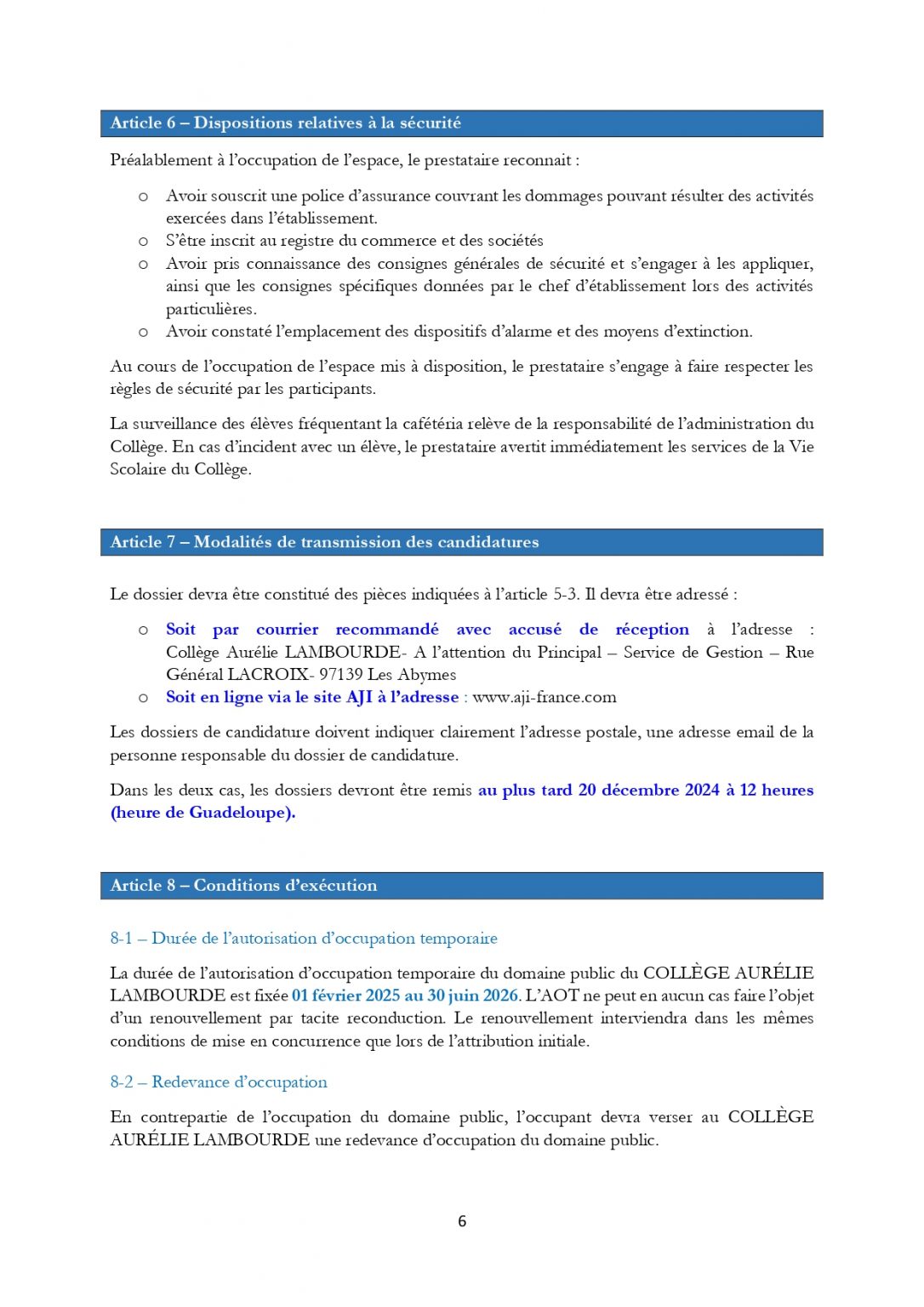 Article 6 – Dispositions relatives à la sécurité

Préalablement à l'occupation de l'espace, le prestataire reconnait :

o Avoir souscrit une police d'assurance couvrant les dommages pouvant résulter des activités exercées dans l'établissement.
o S'être inscrit au registre du commerce et des sociétés
o Avoir pris connaissance des consignes générales de sécurité et s'engager à les appliquer, ainsi que les consignes spécifiques données par le chef d'établissement lors des activités particulières.
o Avoir constaté l'emplacement des dispositifs d'alarme et des moyens d'extinction.

Au cours de l'occupation de l'espace mis à disposition, le prestataire s'engage à faire respecter les règles de sécurité par les participants.

La surveillance des élèves fréquentant la cafétéria relève de la responsabilité de l'administration du Collège. En cas d'incident avec un élève, le prestataire avertit immédiatement les services de la Vie Scolaire du Collège.

Article 7 – Modalités de transmission des candidatures

Le dossier devra être constitué des pièces indiquées à l'article 5-3. Il devra être adressé :

o Soit par courrier recommandé avec accusé de réception à l'adresse : Collège Aurélie LAMBOURDE- A l'attention du Principal – Service de Gestion – Rue Général LACROIX- 97139 Les Abymes
o Soit en ligne via le site AJI à l'adresse : www.aji-france.com

Les dossiers de candidature doivent indiquer clairement l'adresse postale, une adresse email de la personne responsable du dossier de candidature.

Dans les deux cas, les dossiers devront être remis au plus tard 20 décembre 2024 à 12 heures (heure de Guadeloupe).

Article 8 – Conditions d'exécution

8-1 – Durée de l'autorisation d'occupation temporaire

La durée de l'autorisation d'occupation temporaire du domaine public du COLLÈGE AURÉLIE LAMBOURDE est fixée 01 février 2025 au 30 juin 2026. L'AOT ne peut en aucun cas faire l'objet d'un renouvellement par tacite reconduction. Le renouvellement interviendra dans les mêmes conditions de mise en concurrence que lors de l'attribution initiale.

8-2 – Redevance d'occupation

En contrepartie de l'occupation du domaine public, l'occupant devra verser au COLLÈGE AURÉLIE LAMBOURDE une redevance d'occupation du domaine public.

6